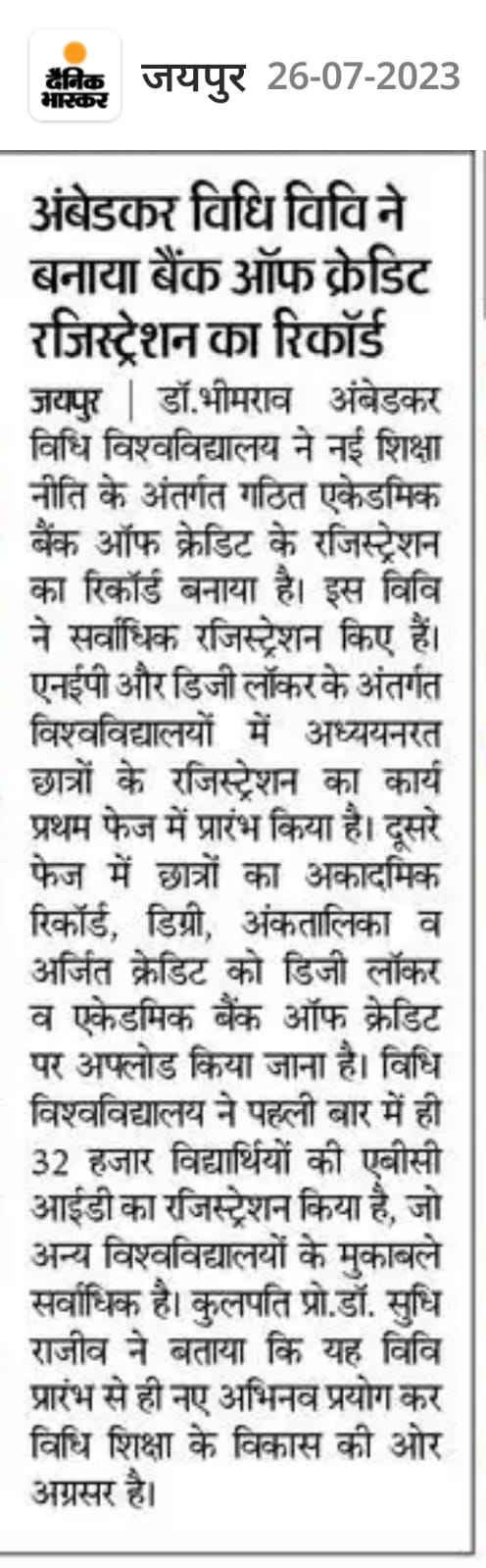 दैनिक भास्कर जयपुर 26-07-2023

अंबेडकर विधि विवि ने बनाया बैंक ऑफ क्रेडिट रजिस्ट्रेशन का रिकॉर्ड

जयपुर | डॉ.भीमराव अंबेडकर विधि विश्वविद्यालय ने नई शिक्षा नीति के अंतर्गत गठित एकेडमिक बैंक ऑफ क्रेडिट के रजिस्ट्रेशन का रिकॉर्ड बनाया है। इस विवि ने सर्वाधिक रजिस्ट्रेशन किए हैं। एनईपी और डिजी लॉकर के अंतर्गत विश्वविद्यालयों में अध्ययनरत छात्रों के रजिस्ट्रेशन का कार्य प्रथम फेज में प्रारंभ किया है। दूसरे फेज में छात्रों का अकादमिक रिकॉर्ड, डिग्री, अंकतालिका व अर्जित क्रेडिट को डिजी लॉकर व एकेडमिक बैंक ऑफ क्रेडिट पर अपलोड किया जाना है। विधि विश्वविद्यालय ने पहली बार में ही 32 हजार विद्यार्थियों की एबीसी आईडी का रजिस्ट्रेशन किया है, जो अन्य विश्वविद्यालयों के मुकाबले सर्वाधिक है। कुलपति प्रो.डॉ. सुधि राजीव ने बताया कि यह विवि प्रारंभ से ही नए अभिनव प्रयोग कर विधि शिक्षा के विकास की ओर अग्रसर है।